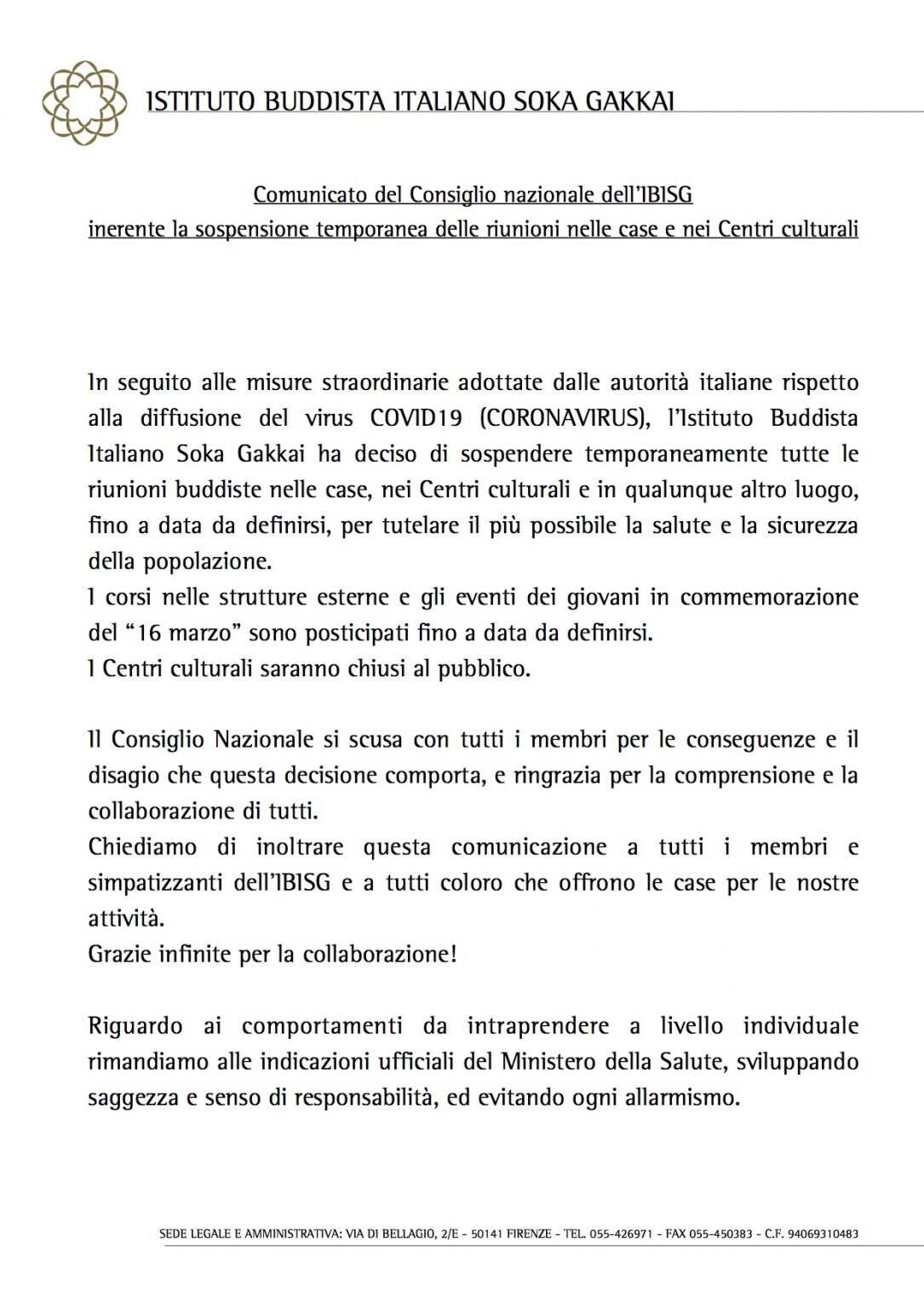 ISTITUTO BUDDISTA ITALIANO SOKA GAKKAI

Comunicato del Consiglio nazionale dell'IBISG
inerente la sospensione temporanea delle riunioni nelle case e nei Centri culturali

In seguito alle misure straordinarie adottate dalle autorità italiane rispetto alla diffusione del virus COVID19 (CORONAVIRUS), l'Istituto Buddista Italiano Soka Gakkai ha deciso di sospendere temporaneamente tutte le riunioni buddiste nelle case, nei Centri culturali e in qualunque altro luogo, fino a data da definirsi, per tutelare il più possibile la salute e la sicurezza della popolazione.
I corsi nelle strutture esterne e gli eventi dei giovani in commemorazione del "16 marzo" sono posticipati fino a data da definirsi.
I Centri culturali saranno chiusi al pubblico.

Il Consiglio Nazionale si scusa con tutti i membri per le conseguenze e il disagio che questa decisione comporta, e ringrazia per la comprensione e la collaborazione di tutti.
Chiediamo di inoltrare questa comunicazione a tutti i membri e simpatizzanti dell'IBISG e a tutti coloro che offrono le case per le nostre attività.
Grazie infinite per la collaborazione!

Riguardo ai comportamenti da intraprendere a livello individuale rimandiamo alle indicazioni ufficiali del Ministero della Salute, sviluppando saggezza e senso di responsabilità, ed evitando ogni allarmismo.

SEDE LEGALE E AMMINISTRATIVA: VIA DI BELLAGIO, 2/E - 50141 FIRENZE - TEL. 055-426971 - FAX 055-450383 - C.F. 94069310483